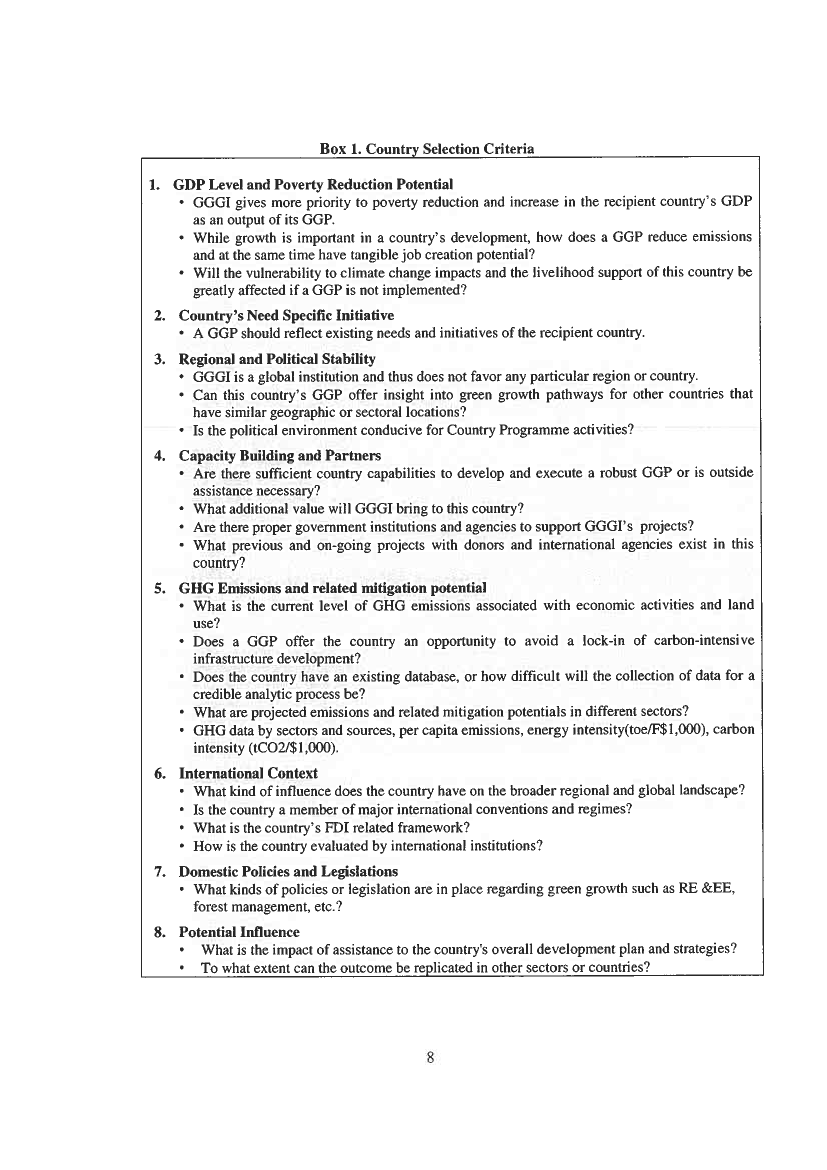 Box 1. Country Selection Criteria

1. GDP Level and Poverty Reduction Potential
• GGGI gives more priority to poverty reduction and increase in the recipient country's GDP as an output of its GGP.
• While growth is important in a country's development, how does a GGP reduce emissions and at the same time have tangible job creation potential?
• Will the vulnerability to climate change impacts and the livelihood support of this country be greatly affected if a GGP is not implemented?

2. Country's Need Specific Initiative
• A GGP should reflect existing needs and initiatives of the recipient country.

3. Regional and Political Stability
• GGGI is a global institution and thus does not favor any particular region or country.
• Can this country's GGP offer insight into green growth pathways for other countries that have similar geographic or sectoral locations?
• Is the political environment conducive for Country Programme activities?

4. Capacity Building and Partners
• Are there sufficient country capabilities to develop and execute a robust GGP or is outside assistance necessary?
• What additional value will GGGI bring to this country?
• Are there proper government institutions and agencies to support GGGI's projects?
• What previous and on-going projects with donors and international agencies exist in this country?

5. GHG Emissions and related mitigation potential
• What is the current level of GHG emissions associated with economic activities and land use?
• Does a GGP offer the country an opportunity to avoid a lock-in of carbon-intensive infrastructure development?
• Does the country have an existing database, or how difficult will the collection of data for a credible analytic process be?
• What are projected emissions and related mitigation potentials in different sectors?
• GHG data by sectors and sources, per capita emissions, energy intensity(toe/F$1,000), carbon intensity (tCO2/$1,000).

6. International Context
• What kind of influence does the country have on the broader regional and global landscape?
• Is the country a member of major international conventions and regimes?
• What is the country's FDI related framework?
• How is the country evaluated by international institutions?

7. Domestic Policies and Legislations
• What kinds of policies or legislation are in place regarding green growth such as RE &EE, forest management, etc.?

8. Potential Influence
• What is the impact of assistance to the country's overall development plan and strategies?
• To what extent can the outcome be replicated in other sectors or countries?

8